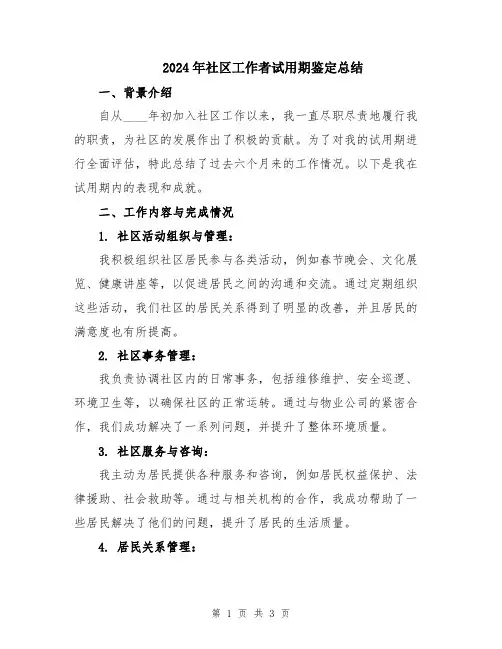 2024年社区工作者试用期鉴定总结

一、背景介绍

自从____年初加入社区工作以来，我一直尽职尽责地履行我的职责，为社区的发展作出了积极的贡献。为了对我的试用期进行全面评估，特此总结了过去六个月来的工作情况。以下是我在试用期内的表现和成就。

二、工作内容与完成情况

1. 社区活动组织与管理：

我积极组织社区居民参与各类活动，例如春节晚会、文化展览、健康讲座等，以促进居民之间的沟通和交流。通过定期组织这些活动，我们社区的居民关系得到了明显的改善，并且居民的满意度也有所提高。

2. 社区事务管理：

我负责协调社区内的日常事务，包括维修维护、安全巡逻、环境卫生等，以确保社区的正常运转。通过与物业公司的紧密合作，我们成功解决了一系列问题，并提升了整体环境质量。

3. 社区服务与咨询：

我主动为居民提供各种服务和咨询，例如居民权益保护、法律援助、社会救助等。通过与相关机构的合作，我成功帮助了一些居民解决了他们的问题，提升了居民的生活质量。

4. 居民关系管理：

第 1 页 共 3 页